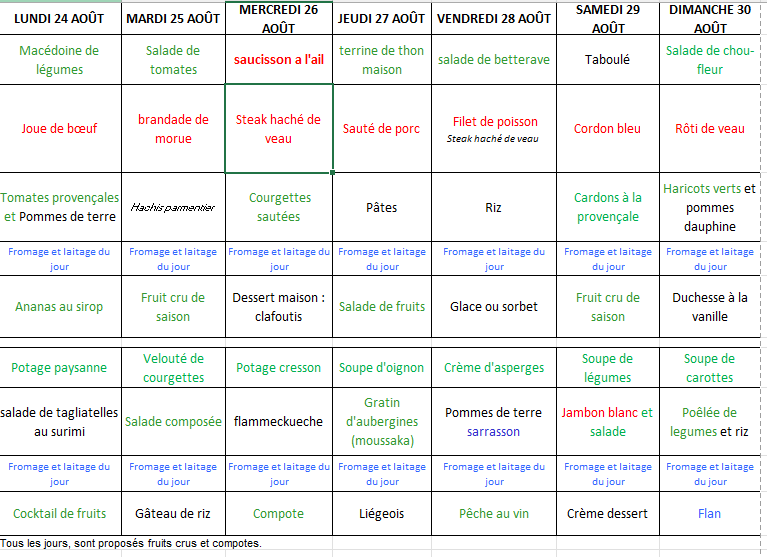 | LUNDI 24 AOÛT | MARDI 25 AOÛT | MERCREDI 26 AOÛT | JEUDI 27 AOÛT | VENDREDI 28 AOÛT | SAMEDI 29 AOÛT | DIMANCHE 30 AOÛT |
|---|---|---|---|---|---|---|
| Macédoine de légumes | Salade de tomates | saucisson a l'ail | terrine de thon maison | salade de betterave | Taboulé | Salade de chou-fleur |
| Joue de bœuf | brandade de morue | Steak haché de veau | Sauté de porc | Filet de poisson Steak haché de veau | Cordon bleu | Rôti de veau |
| Tomates provençales et Pommes de terre | Hachis parmentier | Courgettes sautées | Pâtes | Riz | Cardons à la provençale | Haricots verts et pommes dauphine |
| Fromage et laitage du jour | Fromage et laitage du jour | Fromage et laitage du jour | Fromage et laitage du jour | Fromage et laitage du jour | Fromage et laitage du jour | Fromage et laitage du jour |
| Ananas au sirop | Fruit cru de saison | Dessert maison : clafoutis | Salade de fruits | Glace ou sorbet | Fruit cru de saison | Duchesse à la vanille |
| Potage paysanne | Velouté de courgettes | Potage cresson | Soupe d'oignon | Crème d'asperges | Soupe de légumes | Soupe de carottes |
| salade de tagliatelles au surimi | Salade composée | flammeckueche | Gratin d'aubergines (moussaka) | Pommes de terre sarrasson | Jambon blanc et salade | Poêlée de legumes et riz |
| Fromage et laitage du jour | Fromage et laitage du jour | Fromage et laitage du jour | Fromage et laitage du jour | Fromage et laitage du jour | Fromage et laitage du jour | Fromage et laitage du jour |
| Cocktail de fruits | Gâteau de riz | Compote | Liégeois | Pêche au vin | Crème dessert | Flan |

Tous les jours, sont proposés fruits crus et compotes.